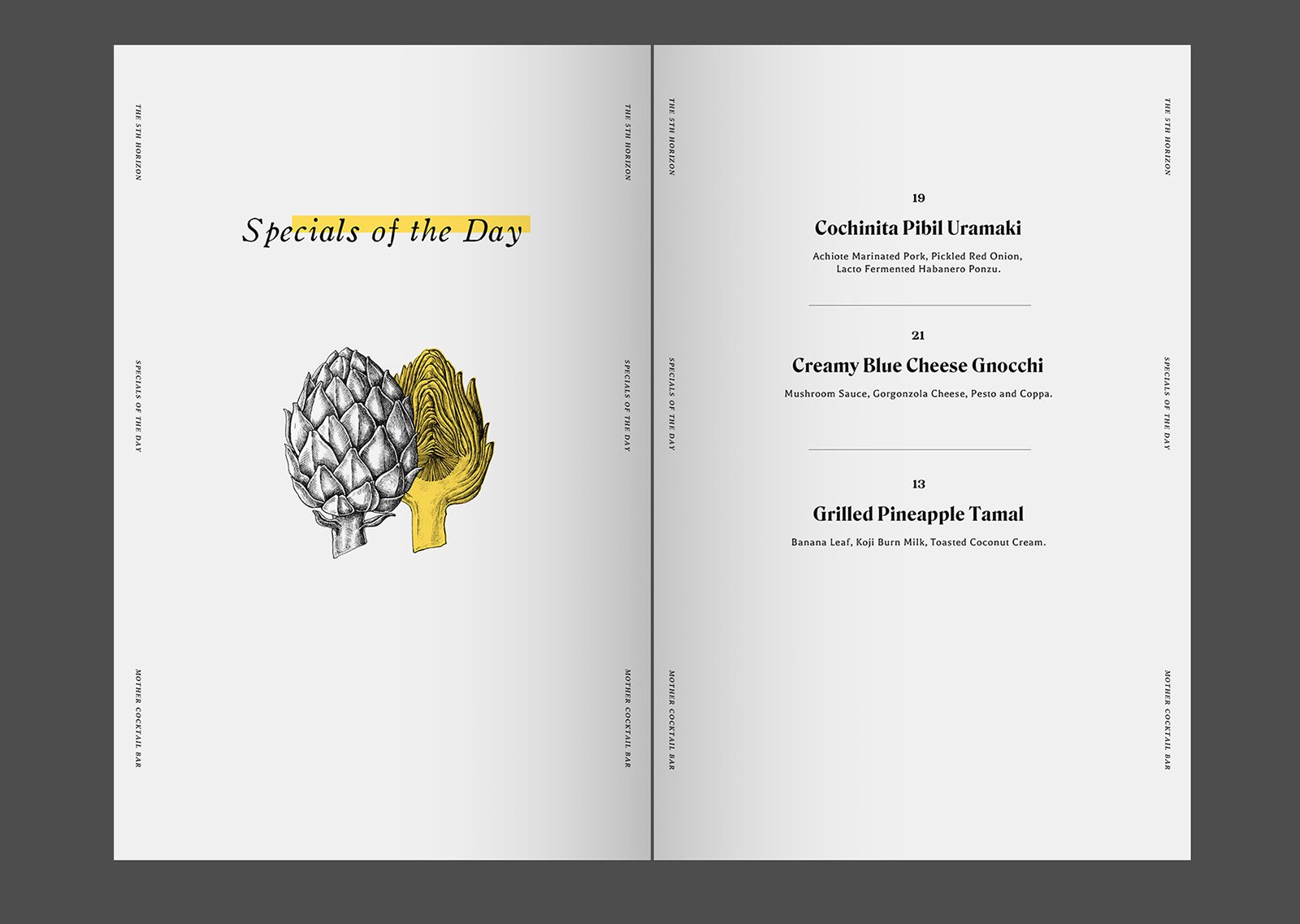 THE 5TH HORIZON

SPECIALS OF THE DAY

MOTHER COCKTAIL BAR

Specials of the Day

THE 5TH HORIZON

SPECIALS OF THE DAY

MOTHER COCKTAIL BAR

THE 5TH HORIZON

SPECIALS OF THE DAY

MOTHER COCKTAIL BAR

19

Cochinita Pibil Uramaki

Achiote Marinated Pork, Pickled Red Onion, Lacto Fermented Habanero Ponzu.

21

Creamy Blue Cheese Gnocchi

Mushroom Sauce, Gorgonzola Cheese, Pesto and Coppa.

13

Grilled Pineapple Tamal

Banana Leaf, Koji Burn Milk, Toasted Coconut Cream.

THE 5TH HORIZON

SPECIALS OF THE DAY

MOTHER COCKTAIL BAR